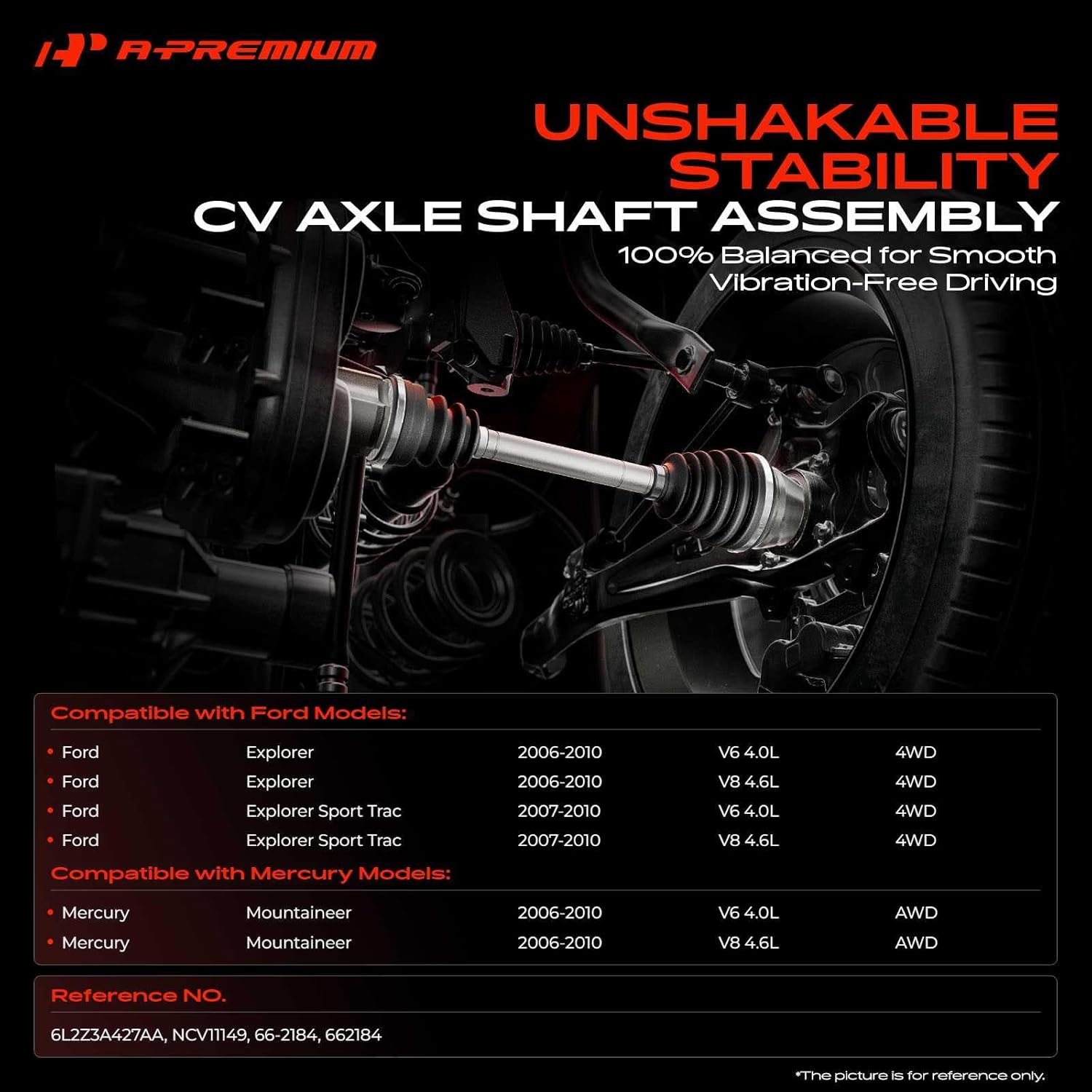 A-PREMIUM

UNSHAKABLE STABILITY
CV AXLE SHAFT ASSEMBLY
100% Balanced for Smooth Vibration-Free Driving

Compatible with Ford Models:

| | | | | |
|---|---|---|---|---|
| • Ford | Explorer | 2006-2010 | V6 4.0L | 4WD |
| • Ford | Explorer | 2006-2010 | V8 4.6L | 4WD |
| • Ford | Explorer Sport Trac | 2007-2010 | V6 4.0L | 4WD |
| • Ford | Explorer Sport Trac | 2007-2010 | V8 4.6L | 4WD |

Compatible with Mercury Models:

| | | | | |
|---|---|---|---|---|
| • Mercury | Mountaineer | 2006-2010 | V6 4.0L | AWD |
| • Mercury | Mountaineer | 2006-2010 | V8 4.6L | AWD |

Reference NO.

6L2Z3A427AA, NCV11149, 66-2184, 662184

*The picture is for reference only.